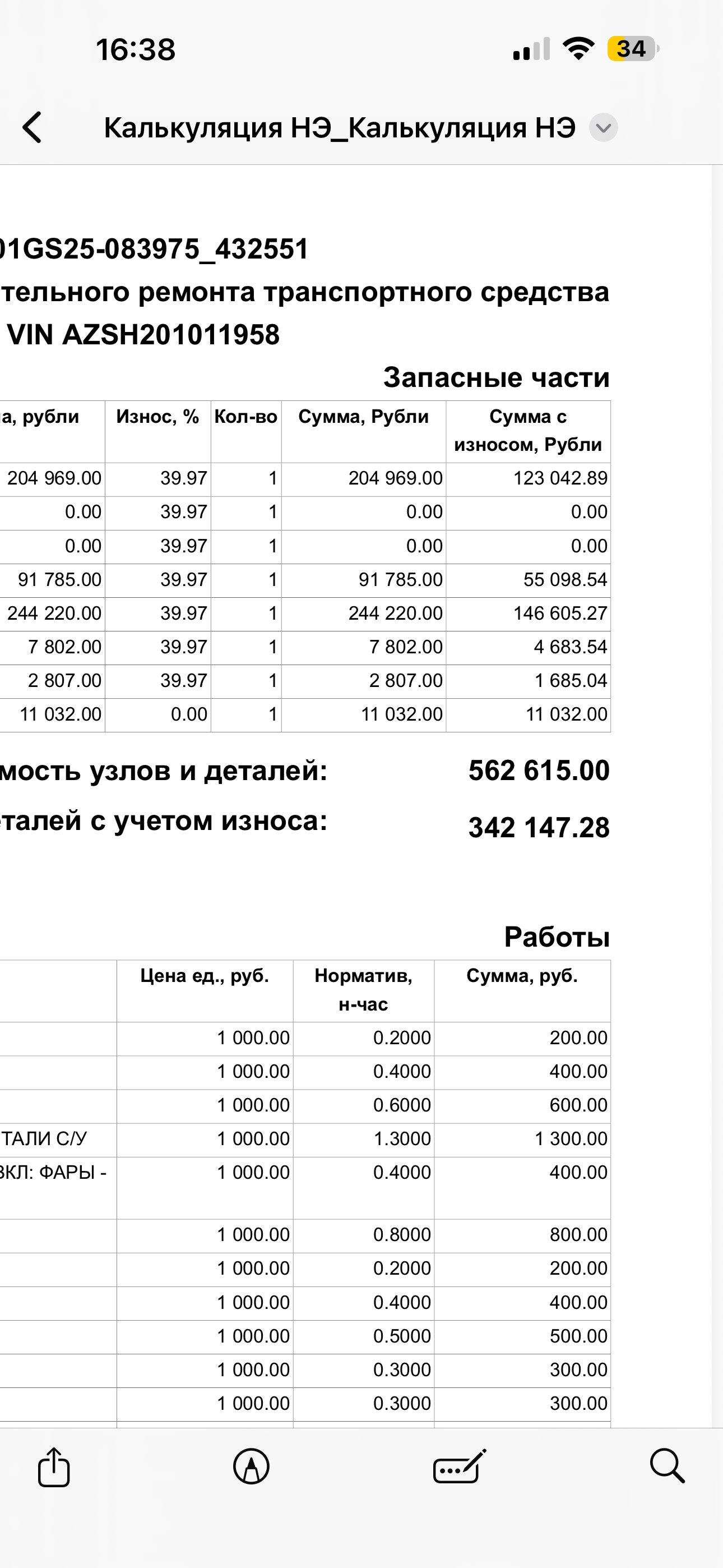 16:38 34

Калькуляция НЭ_Калькуляция НЭ

01GS25-083975_432551
тельного ремонта транспортного средства
VIN AZSH201011958

Запасные части

| а, рубли | Износ, % | Кол-во | Сумма, Рубли | Сумма с износом, Рубли |
|---|---|---|---|---|
| 204 969.00 | 39.97 | 1 | 204 969.00 | 123 042.89 |
| 0.00 | 39.97 | 1 | 0.00 | 0.00 |
| 0.00 | 39.97 | 1 | 0.00 | 0.00 |
| 91 785.00 | 39.97 | 1 | 91 785.00 | 55 098.54 |
| 244 220.00 | 39.97 | 1 | 244 220.00 | 146 605.27 |
| 7 802.00 | 39.97 | 1 | 7 802.00 | 4 683.54 |
| 2 807.00 | 39.97 | 1 | 2 807.00 | 1 685.04 |
| 11 032.00 | 0.00 | 1 | 11 032.00 | 11 032.00 |

мость узлов и деталей: 562 615.00
талей с учетом износа: 342 147.28

Работы

| | Цена ед., руб. | Норматив, н-час | Сумма, руб. |
|---|---|---|---|
| | 1 000.00 | 0.2000 | 200.00 |
| | 1 000.00 | 0.4000 | 400.00 |
| | 1 000.00 | 0.6000 | 600.00 |
| ТАЛИ С/У | 1 000.00 | 1.3000 | 1 300.00 |
| ВКЛ: ФАРЫ - | 1 000.00 | 0.4000 | 400.00 |
| | 1 000.00 | 0.8000 | 800.00 |
| | 1 000.00 | 0.2000 | 200.00 |
| | 1 000.00 | 0.4000 | 400.00 |
| | 1 000.00 | 0.5000 | 500.00 |
| | 1 000.00 | 0.3000 | 300.00 |
| | 1 000.00 | 0.3000 | 300.00 |